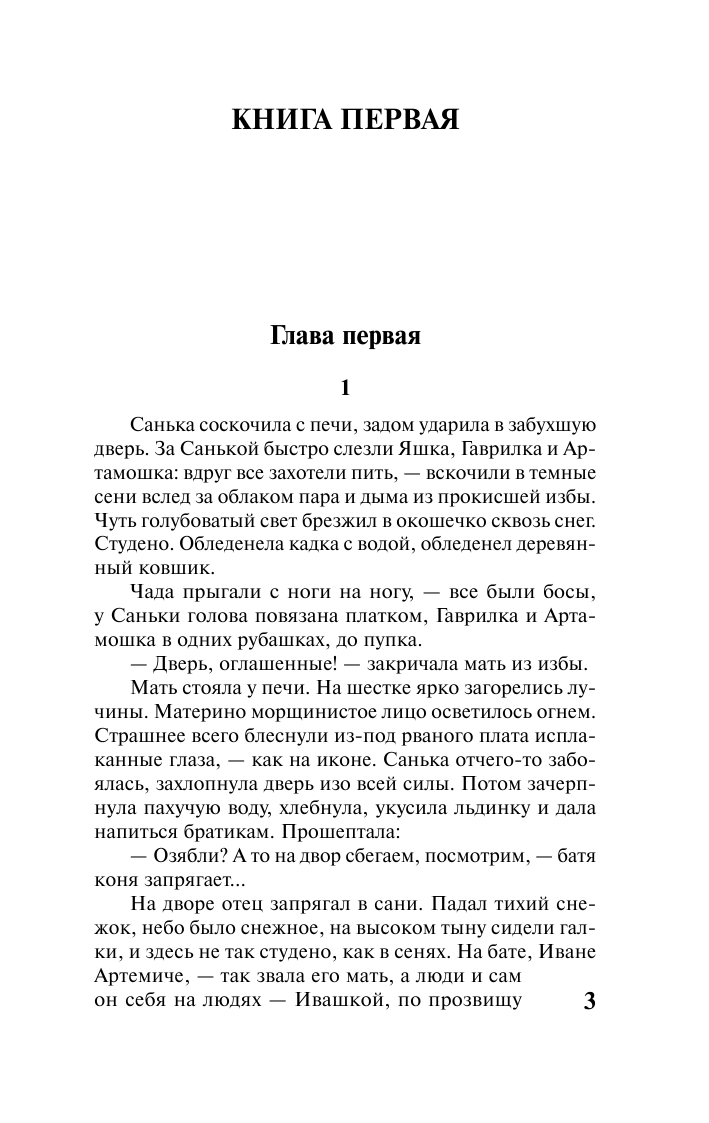 КНИГА ПЕРВАЯ

Глава первая

1

Санька соскочила с печи, задом ударила в забухшую дверь. За Санькой быстро слезли Яшка, Гаврилка и Артамошка: вдруг все захотели пить, — вскочили в темные сени вслед за облаком пара и дыма из прокисшей избы. Чуть голубоватый свет брезжил в окошечко сквозь снег. Студено. Обледенела кадка с водой, обледенел деревянный ковшик.

Чада прыгали с ноги на ногу, — все были босы, у Саньки голова повязана платком, Гаврилка и Артамошка в одних рубашках, до пупка.

— Дверь, оглашенные! — закричала мать из избы.

Мать стояла у печи. На шестке ярко загорелись лучины. Материно морщинистое лицо осветилось огнем. Страшнее всего блеснули из-под рваного плата исплаканные глаза, — как на иконе. Санька отчего-то забоялась, захлопнула дверь изо всей силы. Потом зачерпнула пахучую воду, хлебнула, укусила льдинку и дала напиться братикам. Прошептала:

— Озябли? А то на двор сбегаем, посмотрим, — батя коня запрягает...

На дворе отец запрягал в сани. Падал тихий снежок, небо было снежное, на высоком тыну сидели галки, и здесь не так студено, как в сенях. На бате, Иване Артемиче, — так звала его мать, а люди и сам он себя на людях — Ивашкой, по прозвищу

3